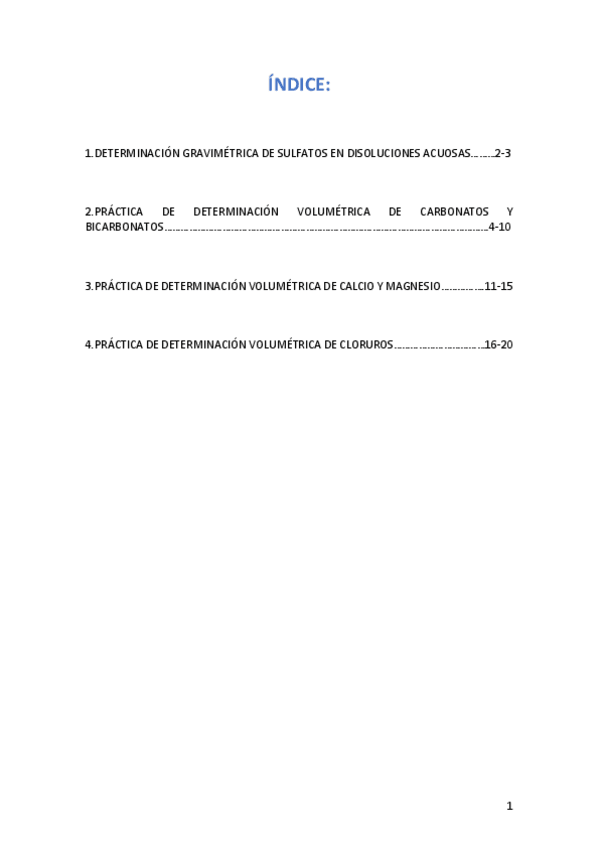 ÍNDICE:

1. DETERMINACIÓN GRAVIMÉTRICA DE SULFATOS EN DISOLUCIONES ACUOSAS 2-3

2. PRÁCTICA DE DETERMINACIÓN VOLUMÉTRICA DE CARBONATOS Y BICARBONATOS 4-10

3. PRÁCTICA DE DETERMINACIÓN VOLUMÉTRICA DE CALCIO Y MAGNESIO 11-15

4. PRÁCTICA DE DETERMINACIÓN VOLUMÉTRICA DE CLORUROS 16-20

1